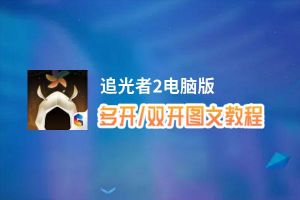 追光者2电脑版
多开/双开图文教程